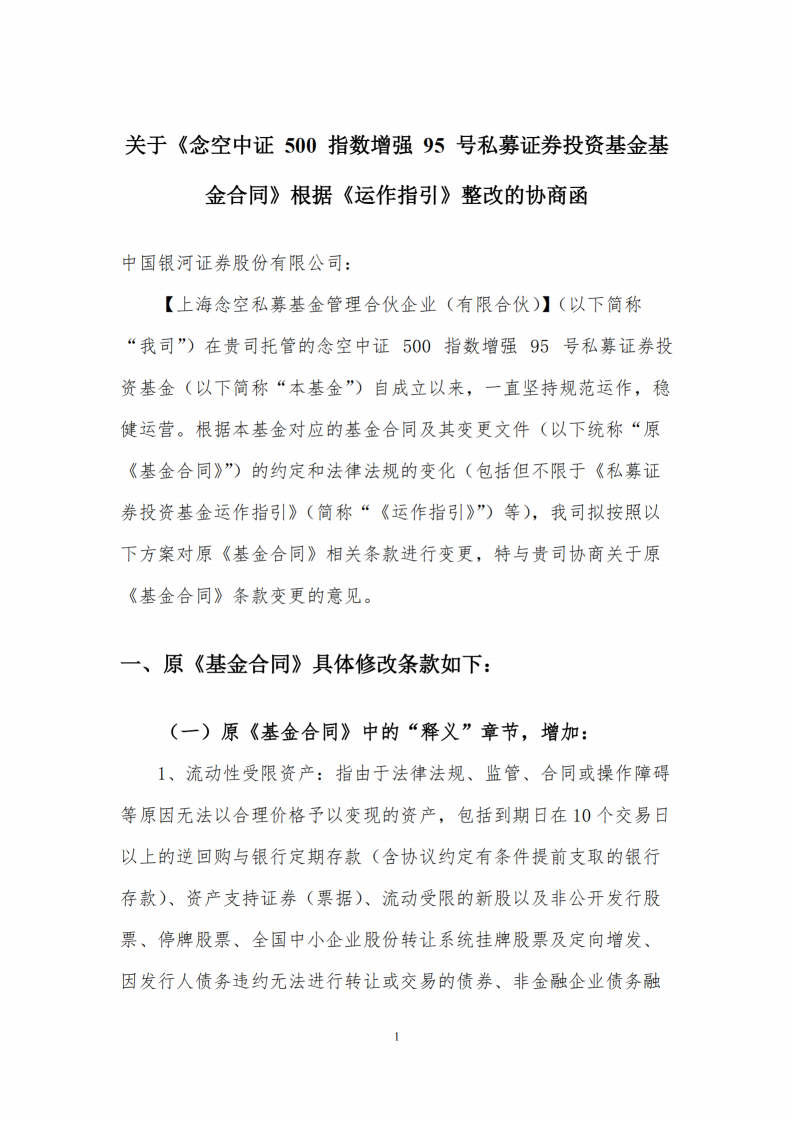 关于《念空中证 500 指数增强 95 号私募证券投资基金基金合同》根据《运作指引》整改的协商函

中国银河证券股份有限公司：

【上海念空私募基金管理合伙企业（有限合伙）】（以下简称“我司”）在贵司托管的念空中证 500 指数增强 95 号私募证券投资基金（以下简称“本基金”）自成立以来，一直坚持规范运作，稳健运营。根据本基金对应的基金合同及其变更文件（以下统称“原《基金合同》”）的约定和法律法规的变化（包括但不限于《私募证券投资基金运作指引》（简称“《运作指引》”）等），我司拟按照以下方案对原《基金合同》相关条款进行变更，特与贵司协商关于原《基金合同》条款变更的意见。

一、原《基金合同》具体修改条款如下：

（一）原《基金合同》中的“释义”章节，增加：

1、流动性受限资产：指由于法律法规、监管、合同或操作障碍等原因无法以合理价格予以变现的资产，包括到期日在10个交易日以上的逆回购与银行定期存款（含协议约定有条件提前支取的银行存款）、资产支持证券（票据）、流动受限的新股以及非公开发行股票、停牌股票、全国中小企业股份转让系统挂牌股票及定向增发、因发行人债务违约无法进行转让或交易的债券、非金融企业债务融

1